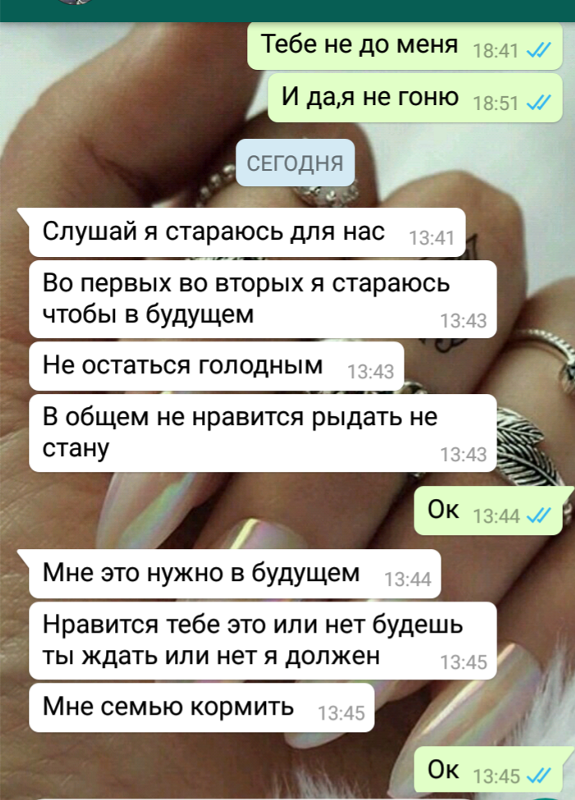 Тебе не до меня 18:41

И да,я не гоню 18:51

СЕГОДНЯ

Слушай я стараюсь для нас 13:41

Во первых во вторых я стараюсь чтобы в будущем 13:43

Не остаться голодным 13:43

В общем не нравится рыдать не стану 13:43

Ок 13:44

Мне это нужно в будущем 13:44

Нравится тебе это или нет будешь ты ждать или нет я должен 13:45

Мне семью кормить 13:45

Ок 13:45